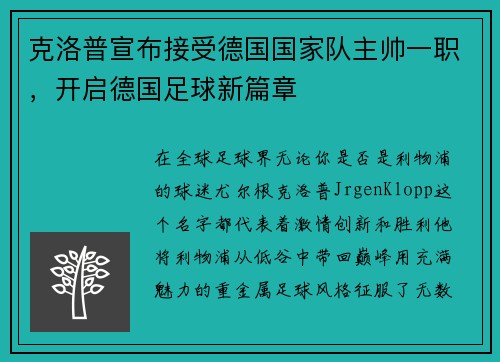 克洛普宣布接受德国国家队主帅一职，开启德国足球新篇章

在全球足球界无论你是否是利物浦的球迷尤尔根克洛普JrgenKlopp这个名字都代表着激情创新和胜利他将利物浦从低谷中带回巅峰用充满魅力的重金属足球风格征服了无数